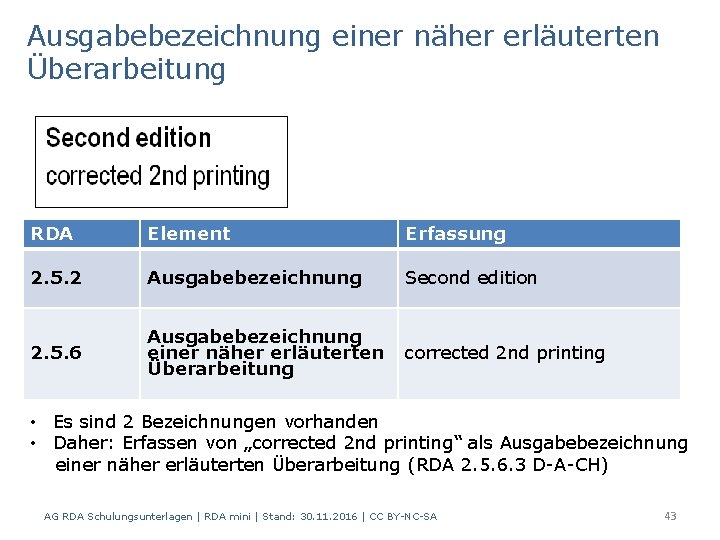 Ausgabebezeichnung einer näher erläuterten Überarbeitung

Second edition
corrected 2nd printing

| RDA | Element | Erfassung |
|---|---|---|
| 2.5.2 | Ausgabebezeichnung | Second edition |
| 2.5.6 | Ausgabebezeichnung einer näher erläuterten Überarbeitung | corrected 2nd printing |

• Es sind 2 Bezeichnungen vorhanden
• Daher: Erfassen von „corrected 2nd printing“ als Ausgabebezeichnung einer näher erläuterten Überarbeitung (RDA 2.5.6.3 D-A-CH)

AG RDA Schulungsunterlagen | RDA mini | Stand: 30.11.2016 | CC BY-NC-SA

43